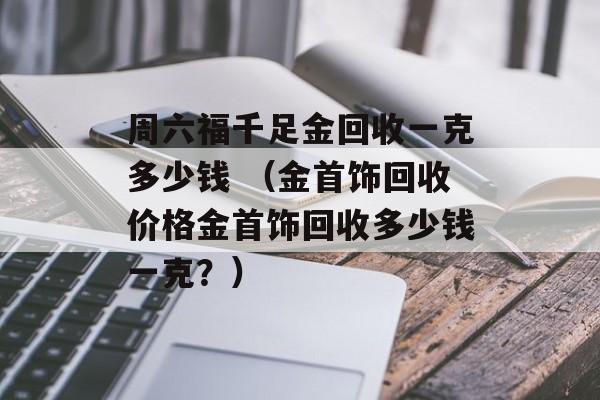 周六福千足金回收一克多少钱 （金首饰回收价格金首饰回收多少钱一克？）